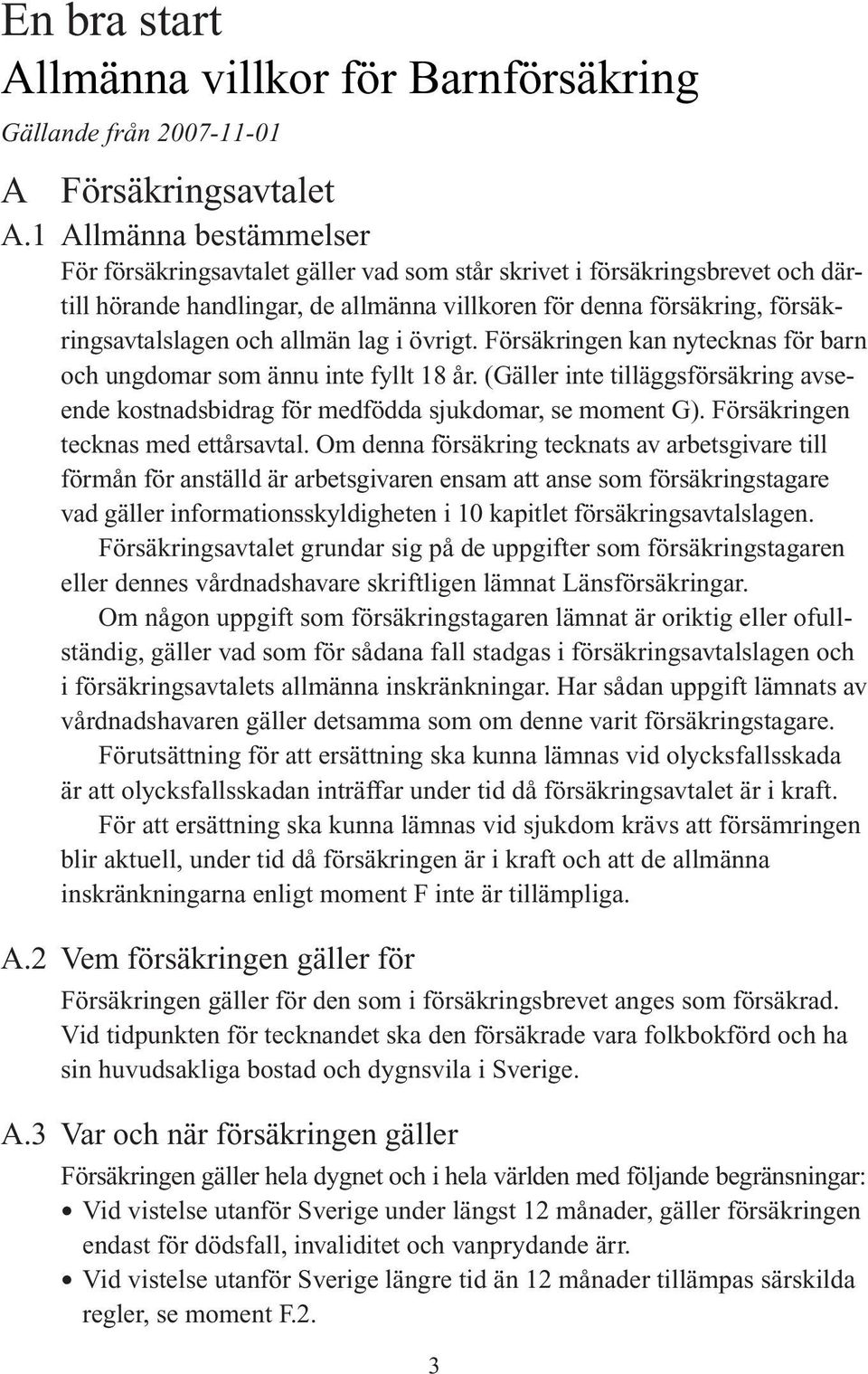 En bra start
Allmänna villkor för Barnförsäkring

Gällande från 2007-11-01

A Försäkringsavtalet

A.1 Allmänna bestämmelser

För försäkringsavtalet gäller vad som står skrivet i försäkringsbrevet och därtill hörande handlingar, de allmänna villkoren för denna försäkring, försäkringsavtalslagen och allmän lag i övrigt. Försäkringen kan nytecknas för barn och ungdomar som ännu inte fyllt 18 år. (Gäller inte tilläggsförsäkring avseende kostnadsbidrag för medfödda sjukdomar, se moment G). Försäkringen tecknas med ettårsavtal. Om denna försäkring tecknats av arbetsgivare till förmån för anställd är arbetsgivaren ensam att anse som försäkringstagare vad gäller informationsskyldigheten i 10 kapitlet försäkringsavtalslagen.

Försäkringsavtalet grundar sig på de uppgifter som försäkringstagaren eller dennes vårdnadshavare skriftligen lämnat Länsförsäkringar.

Om någon uppgift som försäkringstagaren lämnat är oriktig eller ofullständig, gäller vad som för sådana fall stadgas i försäkringsavtalslagen och i försäkringsavtalets allmänna inskränkningar. Har sådan uppgift lämnats av vårdnadshavaren gäller detsamma som om denne varit försäkringstagare.

Förutsättning för att ersättning ska kunna lämnas vid olycksfallsskada är att olycksfallsskadan inträffar under tid då försäkringsavtalet är i kraft.

För att ersättning ska kunna lämnas vid sjukdom krävs att försämringen blir aktuell, under tid då försäkringen är i kraft och att de allmänna inskränkningarna enligt moment F inte är tillämpliga.

A.2 Vem försäkringen gäller för

Försäkringen gäller för den som i försäkringsbrevet anges som försäkrad. Vid tidpunkten för tecknandet ska den försäkrade vara folkbokförd och ha sin huvudsakliga bostad och dygnsvila i Sverige.

A.3 Var och när försäkringen gäller

Försäkringen gäller hela dygnet och i hela världen med följande begränsningar:
• Vid vistelse utanför Sverige under längst 12 månader, gäller försäkringen endast för dödsfall, invaliditet och vanprydande ärr.
• Vid vistelse utanför Sverige längre tid än 12 månader tillämpas särskilda regler, se moment F.2.

3